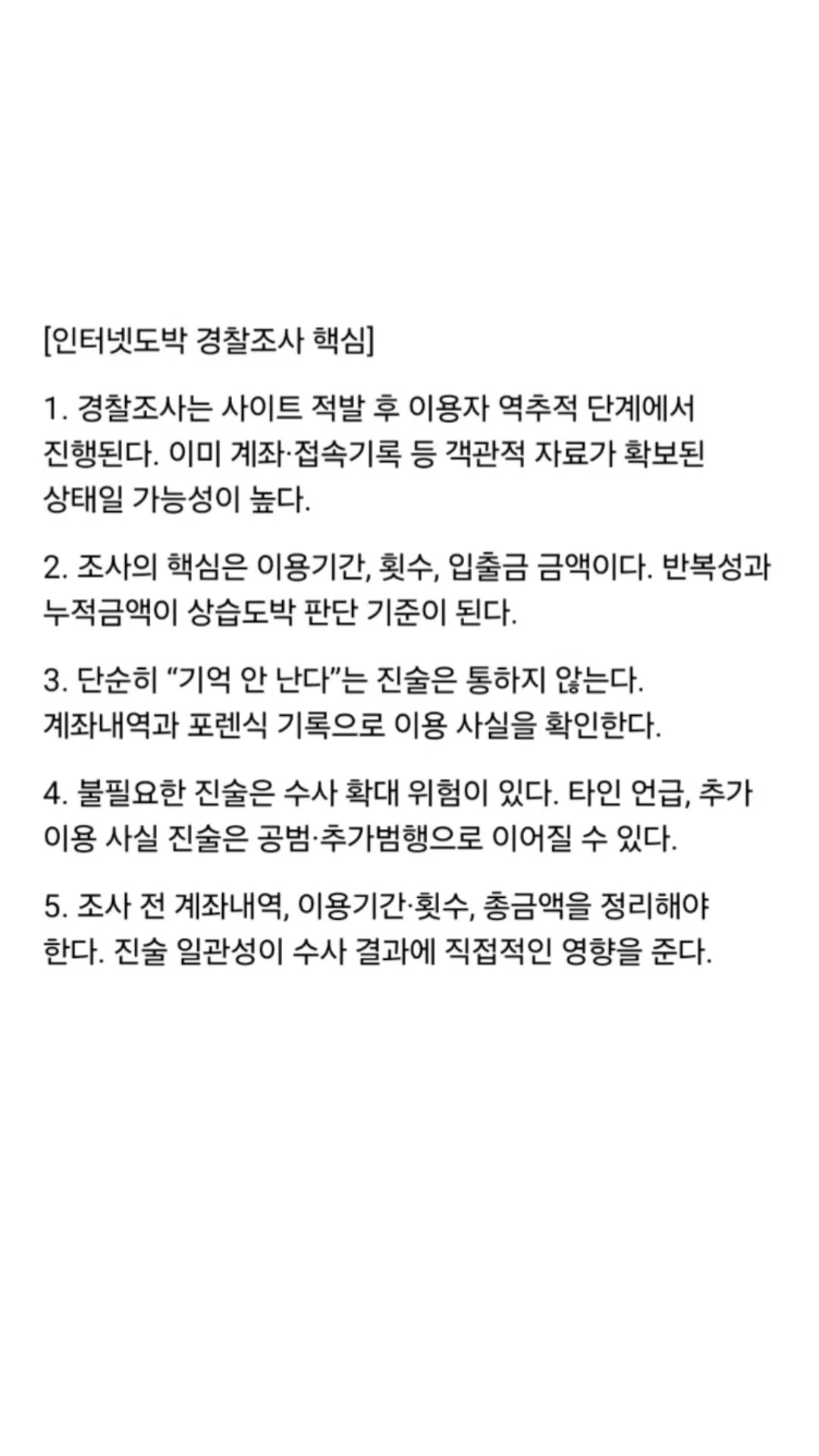 [인터넷도박 경찰조사 핵심]

1. 경찰조사는 사이트 적발 후 이용자 역추적 단계에서 진행된다. 이미 계좌·접속기록 등 객관적 자료가 확보된 상태일 가능성이 높다.

2. 조사의 핵심은 이용기간, 횟수, 입출금 금액이다. 반복성과 누적금액이 상습도박 판단 기준이 된다.

3. 단순히 “기억 안 난다”는 진술은 통하지 않는다. 계좌내역과 포렌식 기록으로 이용 사실을 확인한다.

4. 불필요한 진술은 수사 확대 위험이 있다. 타인 언급, 추가 이용 사실 진술은 공범·추가범행으로 이어질 수 있다.

5. 조사 전 계좌내역, 이용기간·횟수, 총금액을 정리해야 한다. 진술 일관성이 수사 결과에 직접적인 영향을 준다.